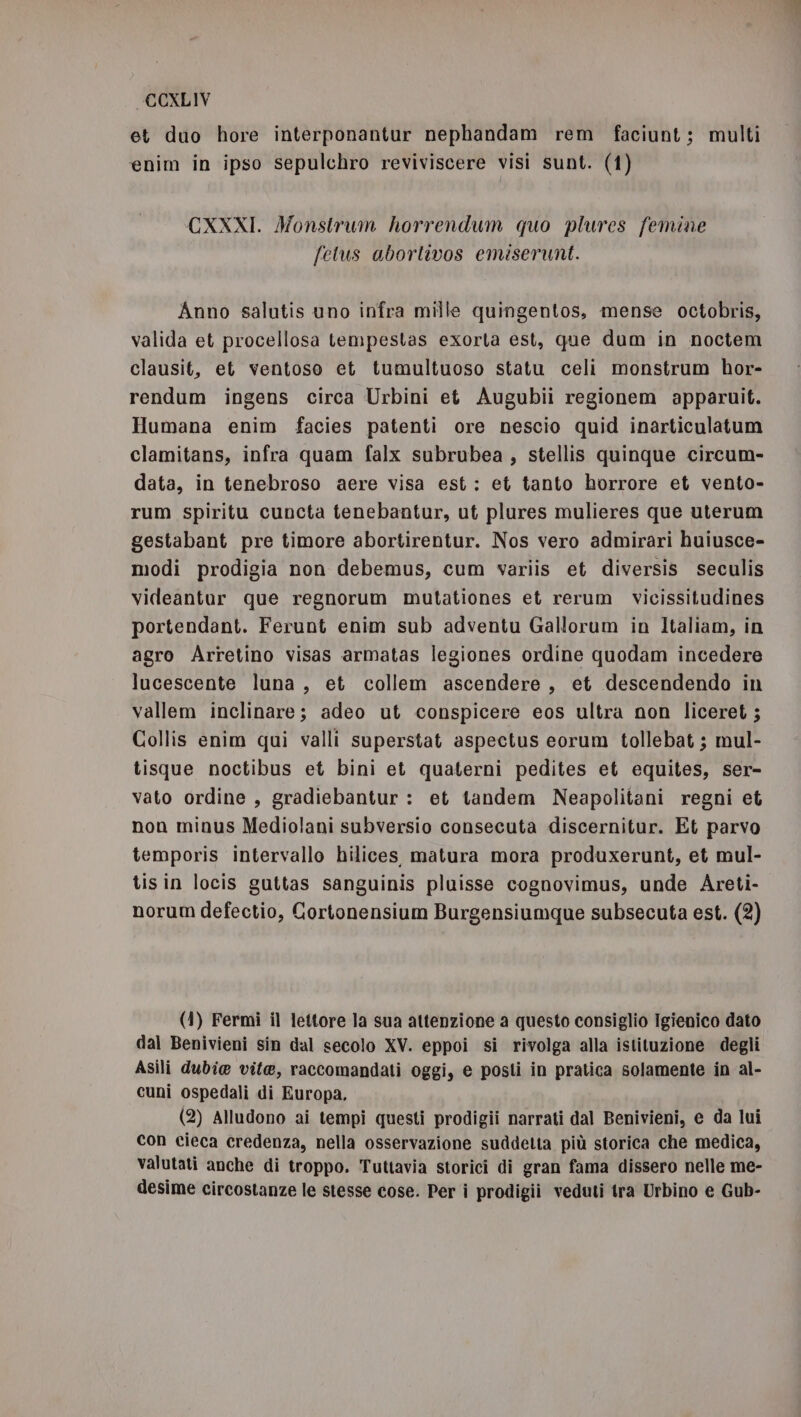 CCXLIV

et duo hore interponantur nephandam rem faciunt; multi enim in ipso sepulchro reviviscere visi sunt. (1)

CXXXI. Monstrum horrendum quo plures femine fetus abortivos emiserunt.

Anno salutis uno infra mille quingentos, mense octobris, valida et procellosa tempestas exorta est, que dum in noctem clausit, et ventoso et tumultuoso statu celi monstrum horrendum ingens circa Urbini et Augubii regionem apparuit. Humana enim facies patenti ore nescio quid inarticulatum clamitans, infra quam falx subrubea, stellis quinque circumdata, in tenebroso aere visa est: et tanto horrore et ventorum spiritu cuncta tenebantur, ut plures mulieres que uterum gestabant pre timore abortirentur. Nos vero admirari huiuscemodi prodigia non debemus, cum variis et diversis seculis videantur que regnorum mutationes et rerum vicissitudines portendant. Ferunt enim sub adventu Gallorum in Italiam, in agro Arretino visas armatas legiones ordine quodam incedere lucescente luna, et collem ascendere, et descendendo in vallem inclinare; adeo ut conspicere eos ultra non liceret; Collis enim qui valli superstat aspectus eorum tollebat; multisque noctibus et bini et quaterni pedites et equites, servato ordine, gradiebantur: et tandem Neapolitani regni et non minus Mediolani subversio consecuta discernitur. Et parvo temporis intervallo hilices matura mora produxerunt, et multis in locis guttas sanguinis pluisse cognovimus, unde Aretinorum defectio, Cortonensium Burgensiumque subsecuta est. (2)

(1) Fermi il lettore la sua attenzione a questo consiglio igienico dato dal Benivieni sin dal secolo XV. eppoi si rivolga alla istituzione degli Asili dubiæ vitæ, raccomandati oggi, e posti in pratica solamente in alcuni ospedali di Europa.

(2) Alludono ai tempi questi prodigii narrati dal Benivieni, e da lui con cieca credenza, nella osservazione suddetta più storica che medica, valutati anche di troppo. Tuttavia storici di gran fama dissero nelle medesime circostanze le stesse cose. Per i prodigii veduti tra Urbino e Gub-